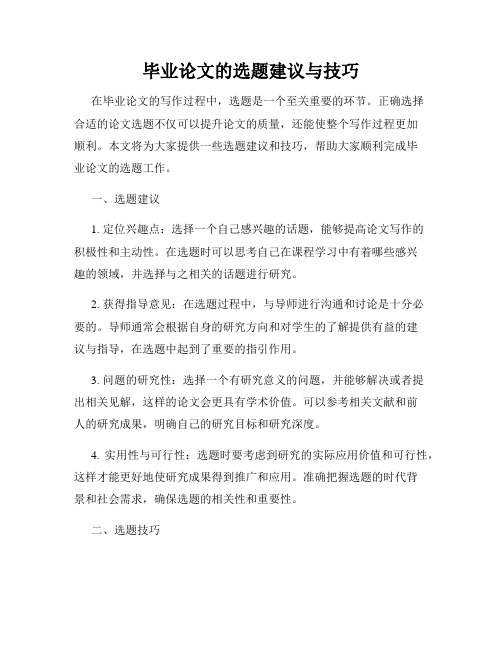 毕业论文的选题建议与技巧

在毕业论文的写作过程中，选题是一个至关重要的环节。正确选择合适的论文选题不仅可以提升论文的质量，还能使整个写作过程更加顺利。本文将为大家提供一些选题建议和技巧，帮助大家顺利完成毕业论文的选题工作。

一、选题建议

1. 定位兴趣点：选择一个自己感兴趣的话题，能够提高论文写作的积极性和主动性。在选题时可以思考自己在课程学习中有着哪些感兴趣的领域，并选择与之相关的话题进行研究。

2. 获得指导意见：在选题过程中，与导师进行沟通和讨论是十分必要的。导师通常会根据自身的研究方向和对学生的了解提供有益的建议与指导，在选题中起到了重要的指引作用。

3. 问题的研究性：选择一个有研究意义的问题，并能够解决或者提出相关见解，这样的论文会更具有学术价值。可以参考相关文献和前人的研究成果，明确自己的研究目标和研究深度。

4. 实用性与可行性：选题时要考虑到研究的实际应用价值和可行性，这样才能更好地使研究成果得到推广和应用。准确把握选题的时代背景和社会需求，确保选题的相关性和重要性。

二、选题技巧